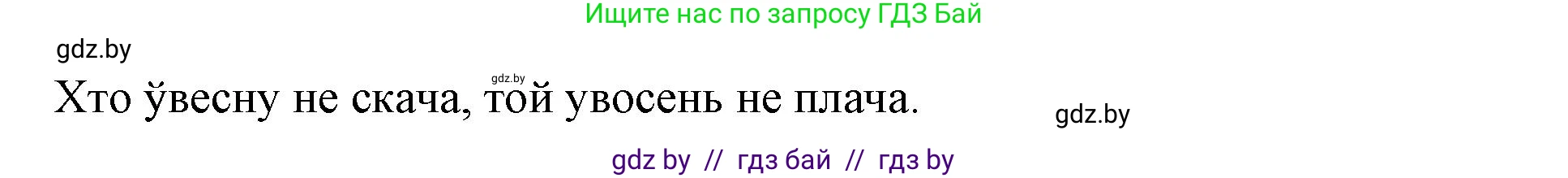 Ищите нас по запросу ГДЗ Бай

gdz.by

gdz.by

Хто ўвесну не скача, той увосень не плача.

gdz.by

gdz by // гдз бай // гдз by